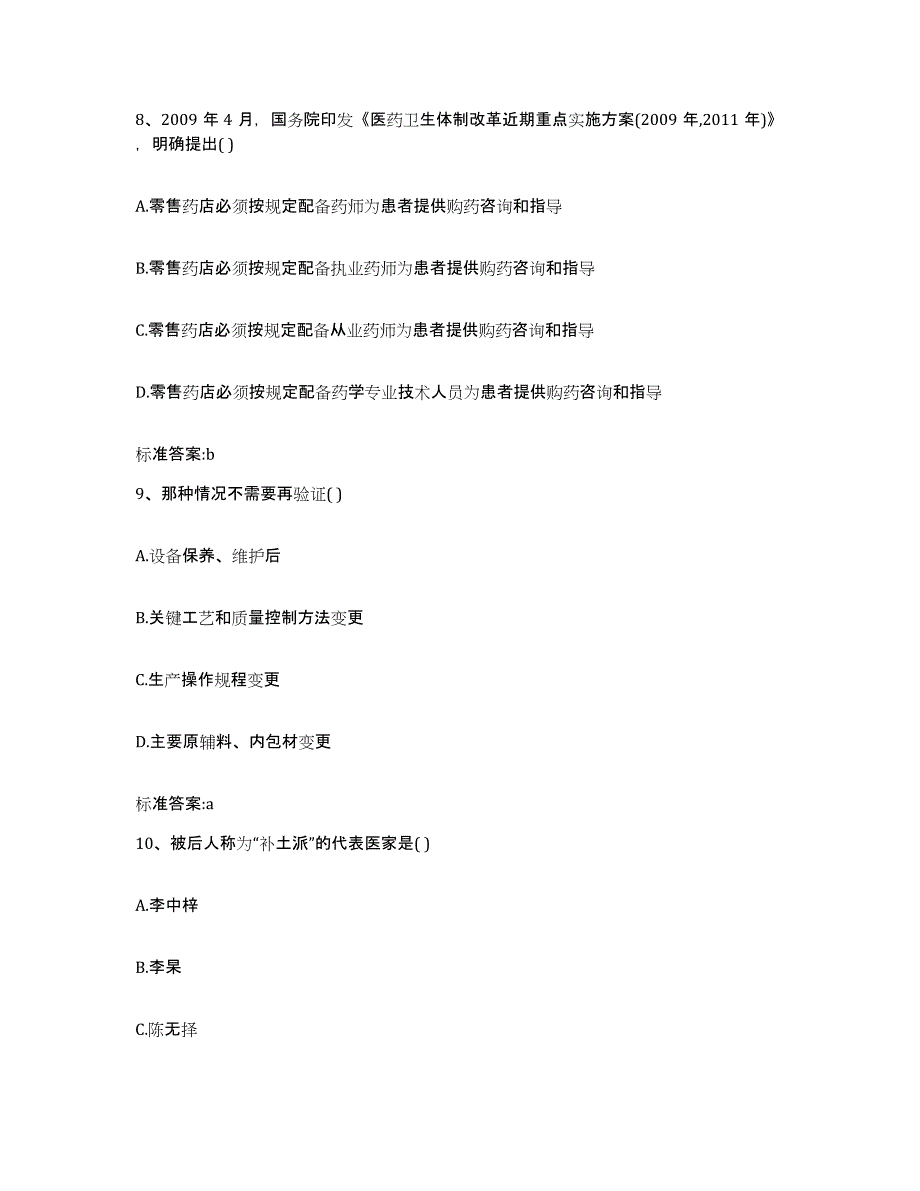 8、2009 年 4 月，国务院印发《医药卫生体制改革近期重点实施方案(2009 年,2011 年)》，明确提出( )

A.零售药店必须按规定配备药师为患者提供购药咨询和指导

B.零售药店必须按规定配备执业药师为患者提供购药咨询和指导

C.零售药店必须按规定配备从业药师为患者提供购药咨询和指导

D.零售药店必须按规定配备药学专业技术人员为患者提供购药咨询和指导

标准答案:b

9、那种情况不需要再验证( )

A.设备保养、维护后

B.关键工艺和质量控制方法变更

C.生产操作规程变更

D.主要原辅料、内包材变更

标准答案:a

10、被后人称为“补土派”的代表医家是( )

A.李中梓

B.李杲

C.陈无择